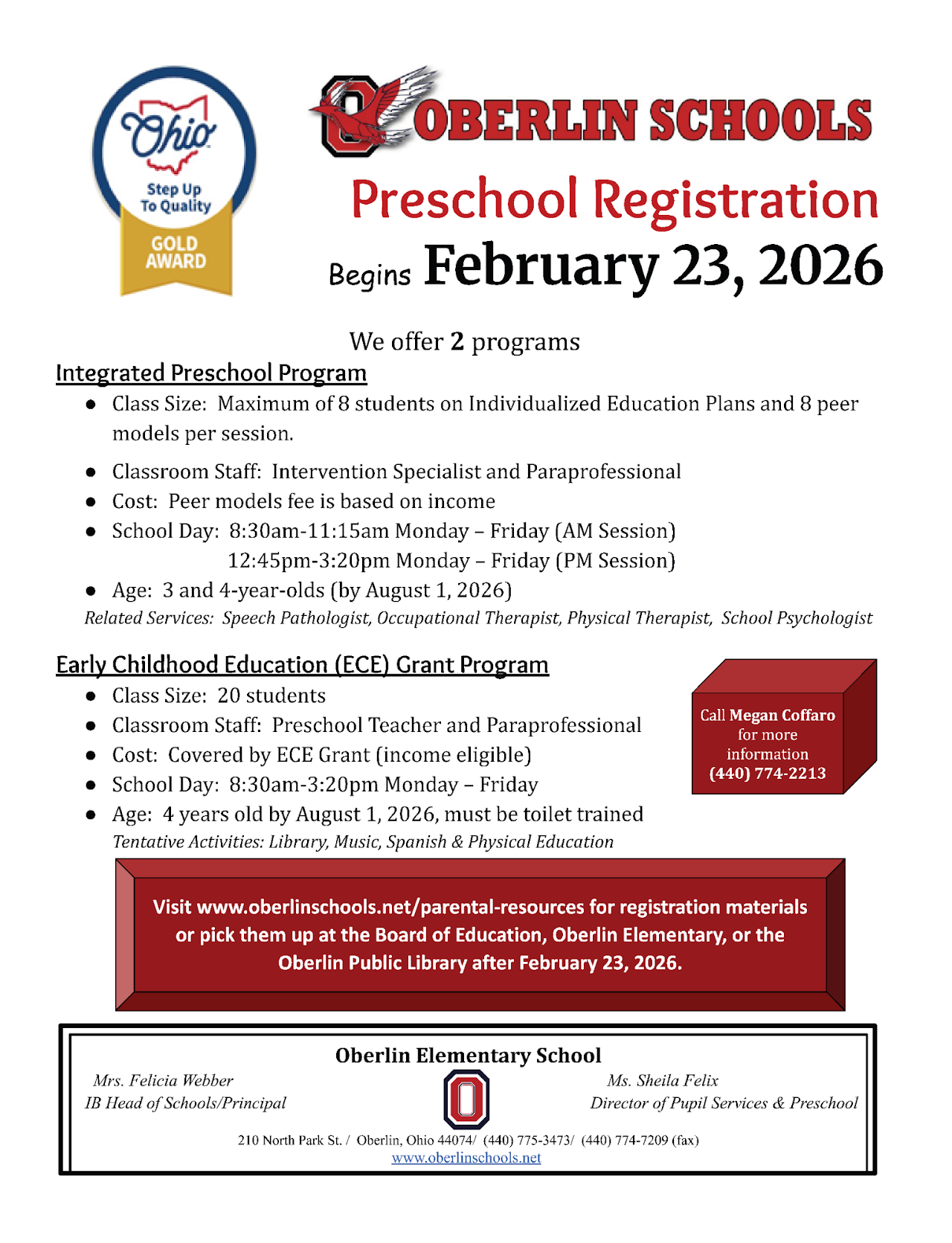 Ohio
Step Up To Quality
GOLD AWARD

OBERLIN SCHOOLS
Preschool Registration
Begins February 23, 2026

We offer 2 programs

Integrated Preschool Program
- Class Size: Maximum of 8 students on Individualized Education Plans and 8 peer models per session.
- Classroom Staff: Intervention Specialist and Paraprofessional
- Cost: Peer models fee is based on income
- School Day: 8:30am-11:15am Monday – Friday (AM Session)
12:45pm-3:20pm Monday – Friday (PM Session)
- Age: 3 and 4-year-olds (by August 1, 2026)

Related Services: Speech Pathologist, Occupational Therapist, Physical Therapist, School Psychologist

Early Childhood Education (ECE) Grant Program
- Class Size: 20 students
- Classroom Staff: Preschool Teacher and Paraprofessional
- Cost: Covered by ECE Grant (income eligible)
- School Day: 8:30am-3:20pm Monday – Friday
- Age: 4 years old by August 1, 2026, must be toilet trained

Tentative Activities: Library, Music, Spanish & Physical Education

Call Megan Coffaro for more information (440) 774-2213

Visit www.oberlinschools.net/parental-resources for registration materials or pick them up at the Board of Education, Oberlin Elementary, or the Oberlin Public Library after February 23, 2026.

Oberlin Elementary School
Mrs. Felicia Webber
IB Head of Schools/Principal
Ms. Sheila Felix
Director of Pupil Services & Preschool
210 North Park St. / Oberlin, Ohio 44074/ (440) 775-3473/ (440) 774-7209 (fax)
www.oberlinschools.net